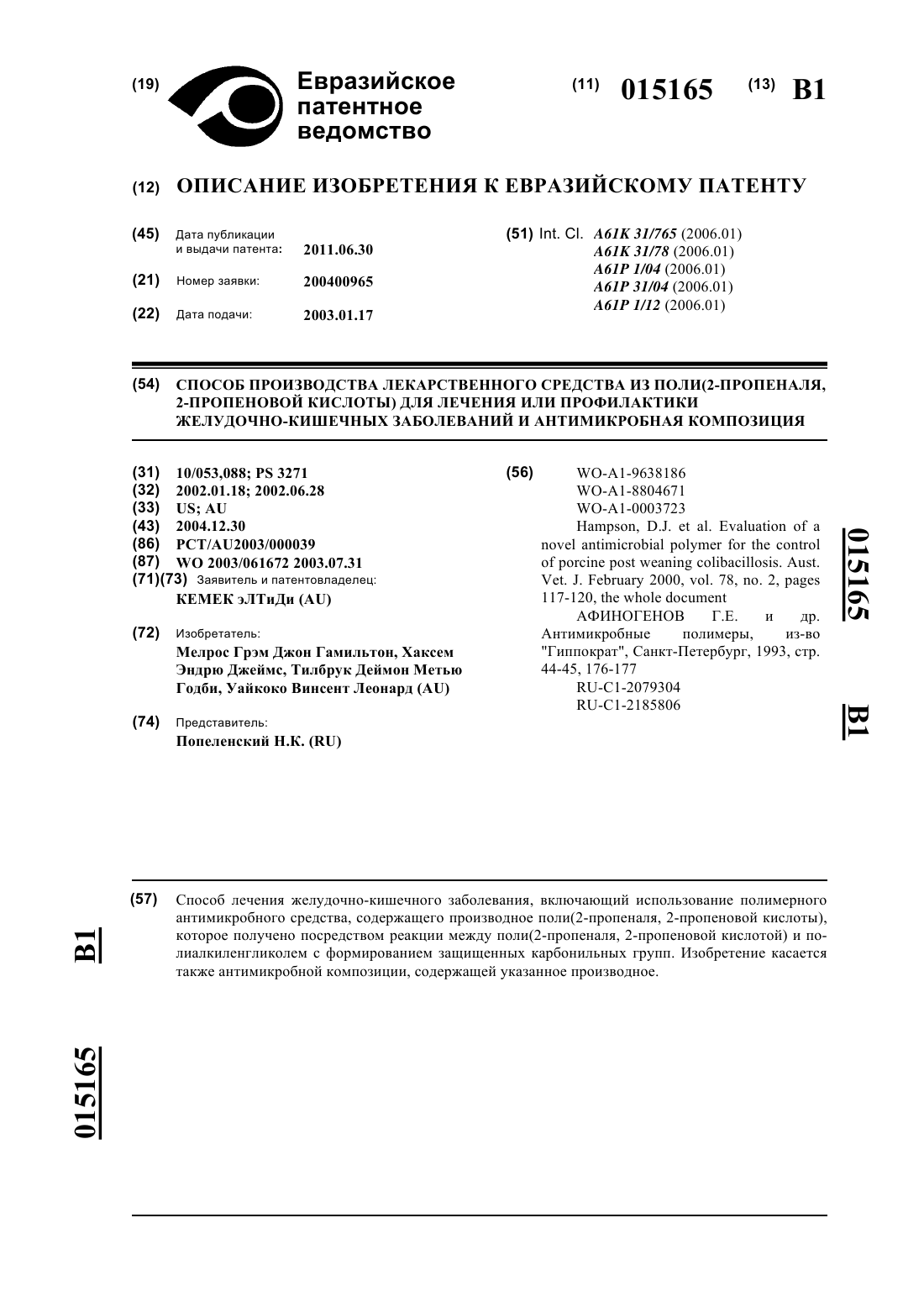 (19) Евразийское патентное ведомство

(11) 015165 (13) B1

(12) ОПИСАНИЕ ИЗОБРЕТЕНИЯ К ЕВРАЗИЙСКОМУ ПАТЕНТУ

(45) Дата публикации и выдачи патента: 2011.06.30

(21) Номер заявки: 200400965

(22) Дата подачи: 2003.01.17

(51) Int. Cl. A61K 31/765 (2006.01)
A61K 31/78 (2006.01)
A61P 1/04 (2006.01)
A61P 31/04 (2006.01)
A61P 1/12 (2006.01)

(54) СПОСОБ ПРОИЗВОДСТВА ЛЕКАРСТВЕННОГО СРЕДСТВА ИЗ ПОЛИ(2-ПРОПЕНАЛЯ, 2-ПРОПЕНОВОЙ КИСЛОТЫ) ДЛЯ ЛЕЧЕНИЯ ИЛИ ПРОФИЛАКТИКИ ЖЕЛУДОЧНО-КИШЕЧНЫХ ЗАБОЛЕВАНИЙ И АНТИМИКРОБНАЯ КОМПОЗИЦИЯ

(31) 10/053,088; PS 3271
(32) 2002.01.18; 2002.06.28
(33) US; AU
(43) 2004.12.30
(86) PCT/AU2003/000039
(87) WO 2003/061672 2003.07.31
(71)(73) Заявитель и патентовладелец:
КЕМЕК эЛТиДи (AU)

(72) Изобретатель:
Мелрос Грэм Джон Гамильтон, Хаксем Эндрю Джеймс, Тилбрук Деймон Метью Годби, Уайкоко Винсент Леонард (AU)

(74) Представитель:
Попеленский Н.К. (RU)

(56) WO-A1-9638186
WO-A1-8804671
WO-A1-0003723
Hampson, D.J. et al. Evaluation of a novel antimicrobial polymer for the control of porcine post weaning colibacillosis. Aust. Vet. J. February 2000, vol. 78, no. 2, pages 117-120, the whole document
АФИНОГЕНОВ Г.Е. и др. Антимикробные полимеры, из-во "Гиппократ", Санкт-Петербург, 1993, стр. 44-45, 176-177
RU-C1-2079304
RU-C1-2185806

015165 B1

(57) Способ лечения желудочно-кишечного заболевания, включающий использование полимерного антимикробного средства, содержащего производное поли(2-пропеналя, 2-пропеновой кислоты), которое получено посредством реакции между поли(2-пропеналя, 2-пропеновой кислотой) и полиалкиленгликолем с формированием защищенных карбонильных групп. Изобретение касается также антимикробной композиции, содержащей указанное производное.

B1 015165